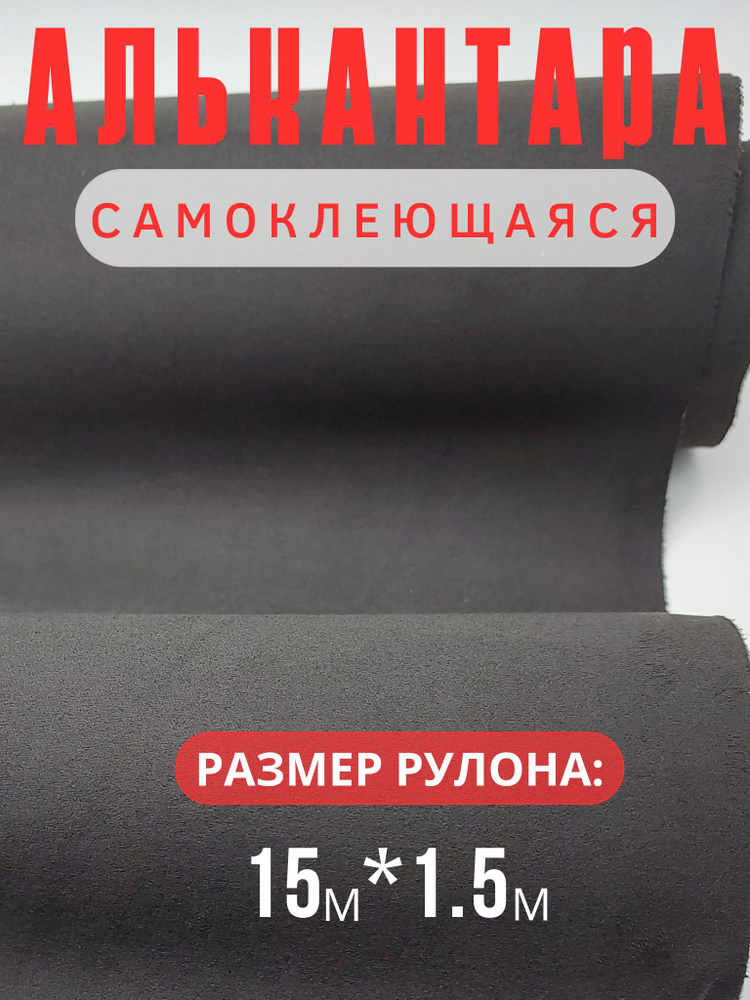 АЛЬКАНТАРА

САМОКЛЕЮЩАЯСЯ

РАЗМЕР РУЛОНА:

15м*1.5м